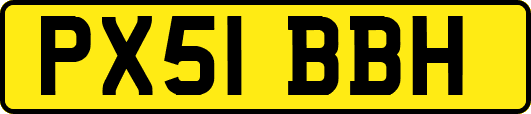 PX51 BBH